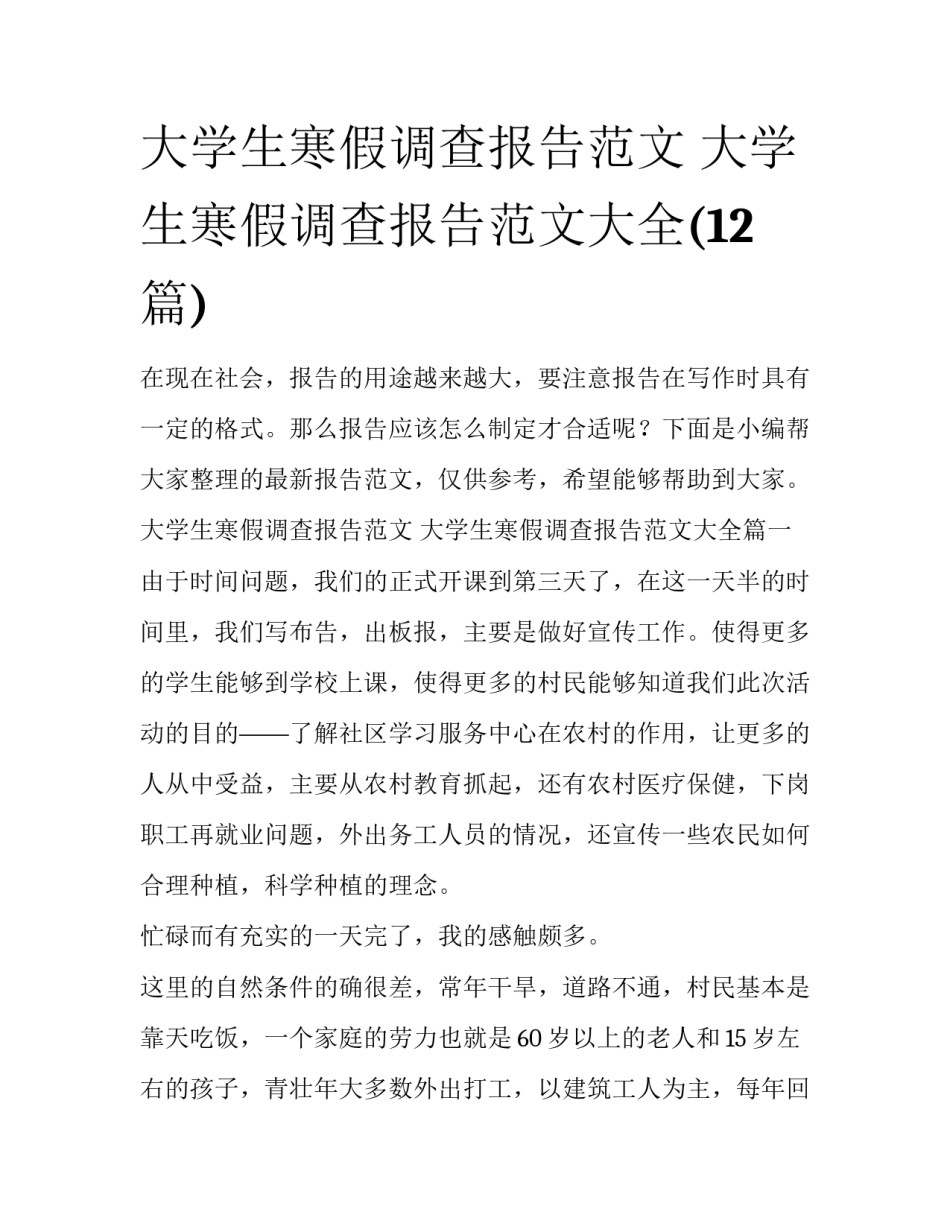 大学生寒假调查报告范文 大学生寒假调查报告范文大全(12篇)

在现在社会，报告的用途越来越大，要注意报告在写作时具有一定的格式。那么报告应该怎么制定才合适呢？下面是小编帮大家整理的最新报告范文，仅供参考，希望能够帮助到大家。

大学生寒假调查报告范文 大学生寒假调查报告范文大全篇一

由于时间问题，我们的正式开课到第三天了，在这一天半的时间里，我们写布告，出板报，主要是做好宣传工作。使得更多的学生能够到学校上课，使得更多的村民能够知道我们此次活动的目的——了解社区学习服务中心在农村的作用，让更多的人从中受益，主要从农村教育抓起，还有农村医疗保健，下岗职工再就业问题，外出务工人员的情况，还宣传一些农民如何合理种植，科学种植的理念。

忙碌而有充实的一天完了，我的感触颇多。

这里的自然条件的确很差，常年干旱，道路不通，村民基本是靠天吃饭，一个家庭的劳力也就是60岁以上的老人和15岁左右的孩子，青壮年大多数外出打工，以建筑工人为主，每年回